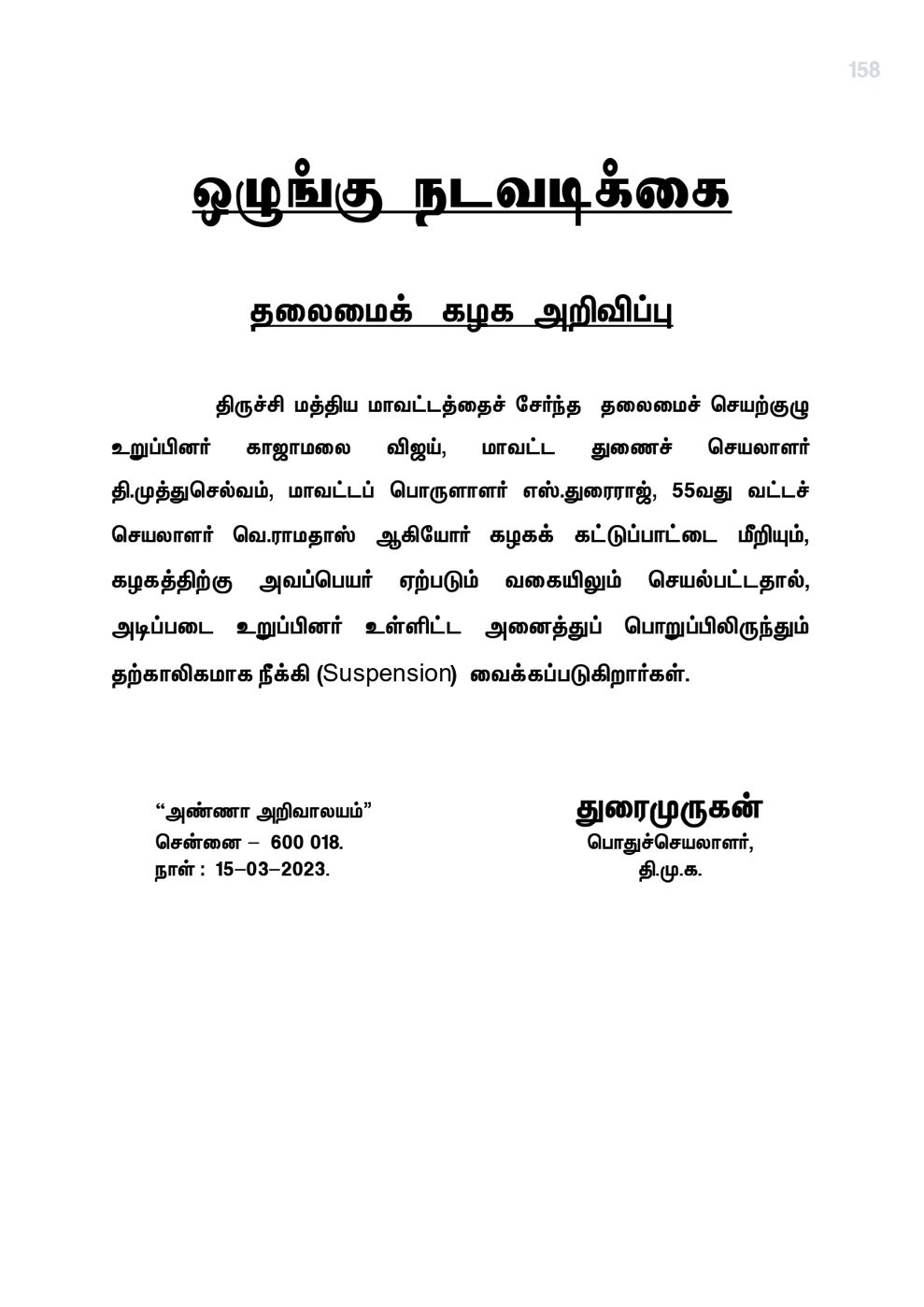 158

ஒழுங்கு நடவடிக்கை

தலைமைக் கழக அறிவிப்பு

திருச்சி மத்திய மாவட்டத்தைச் சேர்ந்த தலைமைச் செயற்குழு உறுப்பினர் காஜாமலை விஜய், மாவட்ட துணைச் செயலாளர் தி.முத்துசெல்வம், மாவட்டப் பொருளாளர் எஸ்.துரைராஜ், 55வது வட்டச் செயலாளர் வெ.ராமதாஸ் ஆகியோர் கழகக் கட்டுப்பாட்டை மீறியும், கழகத்திற்கு அவப்பெயர் ஏற்படும் வகையிலும் செயல்பட்டதால், அடிப்படை உறுப்பினர் உள்ளிட்ட அனைத்துப் பொறுப்பிலிருந்தும் தற்காலிகமாக நீக்கி (Suspension) வைக்கப்படுகிறார்கள்.

“அண்ணா அறிவாலயம்”
சென்னை – 600 018.
நாள் : 15–03–2023.

துரைமுருகன்
பொதுச்செயலாளர்,
தி.மு.க.